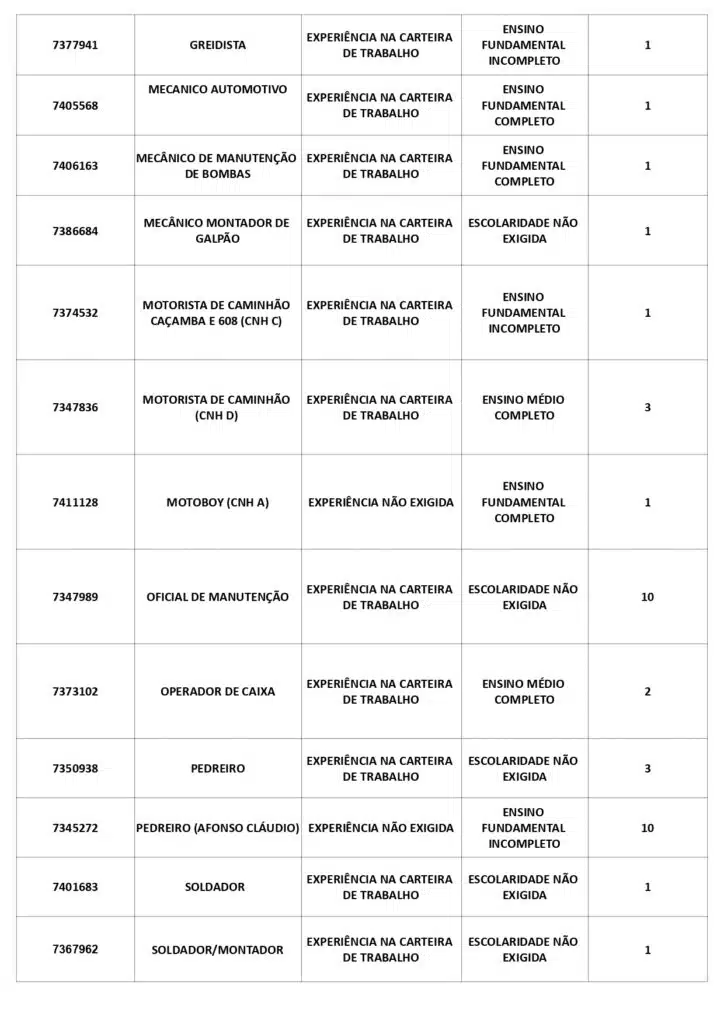 | | | | | |
|---|---|---|---|---|
| 7377941 | GREIDISTA | EXPERIÊNCIA NA CARTEIRA DE TRABALHO | ENSINO FUNDAMENTAL INCOMPLETO | 1 |
| 7405568 | MECANICO AUTOMOTIVO | EXPERIÊNCIA NA CARTEIRA DE TRABALHO | ENSINO FUNDAMENTAL COMPLETO | 1 |
| 7406163 | MECÂNICO DE MANUTENÇÃO DE BOMBAS | EXPERIÊNCIA NA CARTEIRA DE TRABALHO | ENSINO FUNDAMENTAL COMPLETO | 1 |
| 7386684 | MECÂNICO MONTADOR DE GALPÃO | EXPERIÊNCIA NA CARTEIRA DE TRABALHO | ESCOLARIDADE NÃO EXIGIDA | 1 |
| 7374532 | MOTORISTA DE CAMINHÃO CAÇAMBA E 608 (CNH C) | EXPERIÊNCIA NA CARTEIRA DE TRABALHO | ENSINO FUNDAMENTAL INCOMPLETO | 1 |
| 7347836 | MOTORISTA DE CAMINHÃO (CNH D) | EXPERIÊNCIA NA CARTEIRA DE TRABALHO | ENSINO MÉDIO COMPLETO | 3 |
| 7411128 | MOTOBOY (CNH A) | EXPERIÊNCIA NÃO EXIGIDA | ENSINO FUNDAMENTAL COMPLETO | 1 |
| 7347989 | OFICIAL DE MANUTENÇÃO | EXPERIÊNCIA NA CARTEIRA DE TRABALHO | ESCOLARIDADE NÃO EXIGIDA | 10 |
| 7373102 | OPERADOR DE CAIXA | EXPERIÊNCIA NA CARTEIRA DE TRABALHO | ENSINO MÉDIO COMPLETO | 2 |
| 7350938 | PEDREIRO | EXPERIÊNCIA NA CARTEIRA DE TRABALHO | ESCOLARIDADE NÃO EXIGIDA | 3 |
| 7345272 | PEDREIRO (AFONSO CLÁUDIO) | EXPERIÊNCIA NÃO EXIGIDA | ENSINO FUNDAMENTAL INCOMPLETO | 10 |
| 7401683 | SOLDADOR | EXPERIÊNCIA NA CARTEIRA DE TRABALHO | ESCOLARIDADE NÃO EXIGIDA | 1 |
| 7367962 | SOLDADOR/MONTADOR | EXPERIÊNCIA NA CARTEIRA DE TRABALHO | ESCOLARIDADE NÃO EXIGIDA | 1 |